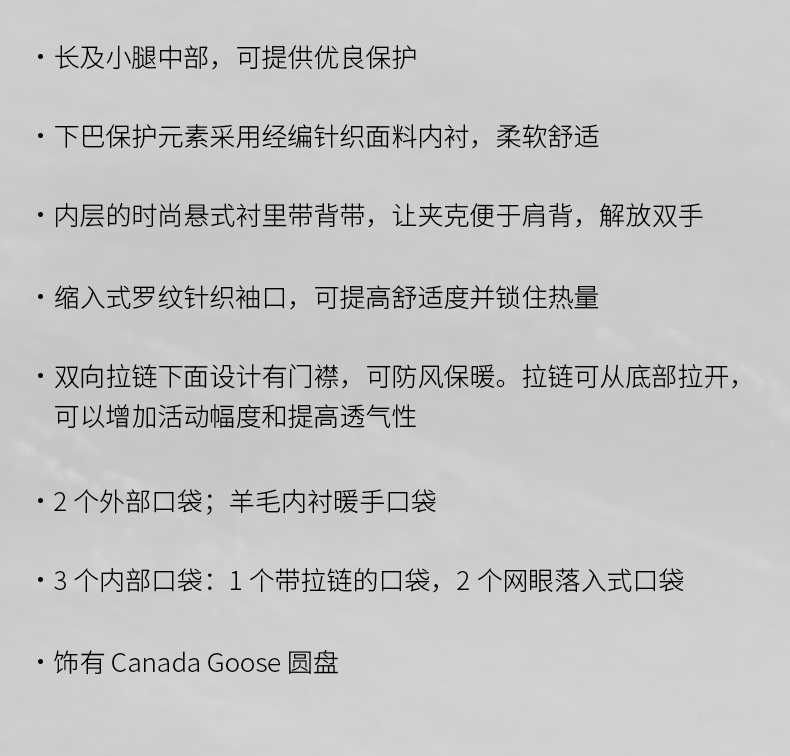 · 长及小腿中部，可提供优良保护

· 下巴保护元素采用经编针织面料内衬，柔软舒适

· 内层的时尚悬式衬里带背带，让夹克便于肩背，解放双手

· 缩入式罗纹针织袖口，可提高舒适度并锁住热量

· 双向拉链下面设计有门襟，可防风保暖。拉链可从底部拉开，可以增加活动幅度和提高透气性

· 2 个外部口袋；羊毛内衬暖手口袋

· 3 个内部口袋：1 个带拉链的口袋，2 个网眼落入式口袋

· 饰有 Canada Goose 圆盘